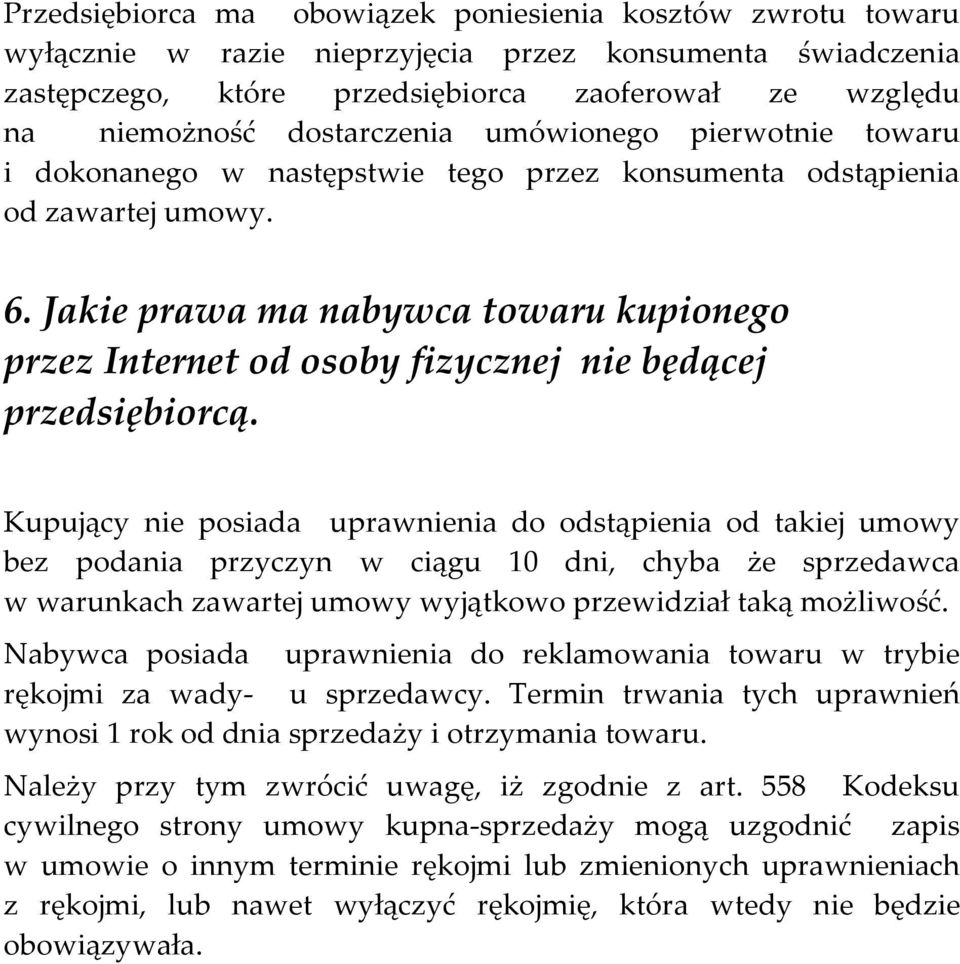 Przedsiębiorca ma obowiązek poniesienia kosztów zwrotu towaru wyłącznie w razie nieprzyjęcia przez konsumenta świadczenia zastępczego, które przedsiębiorca zaoferował ze względu na niemożność dostarczenia umówionego pierwotnie towaru i dokonanego w następstwie tego przez konsumenta odstąpienia od zawartej umowy.

6. Jakie prawa ma nabywca towaru kupionego przez Internet od osoby fizycznej nie będącej przedsiębiorcą.

Kupujący nie posiada uprawnienia do odstąpienia od takiej umowy bez podania przyczyn w ciągu 10 dni, chyba że sprzedawca w warunkach zawartej umowy wyjątkowo przewidział taką możliwość.

Nabywca posiada uprawnienia do reklamowania towaru w trybie rękojmi za wady- u sprzedawcy. Termin trwania tych uprawnień wynosi 1 rok od dnia sprzedaży i otrzymania towaru.

Należy przy tym zwrócić uwagę, iż zgodnie z art. 558 Kodeksu cywilnego strony umowy kupna-sprzedaży mogą uzgodnić zapis w umowie o innym terminie rękojmi lub zmienionych uprawnieniach z rękojmi, lub nawet wyłączyć rękojmię, która wtedy nie będzie obowiązywała.